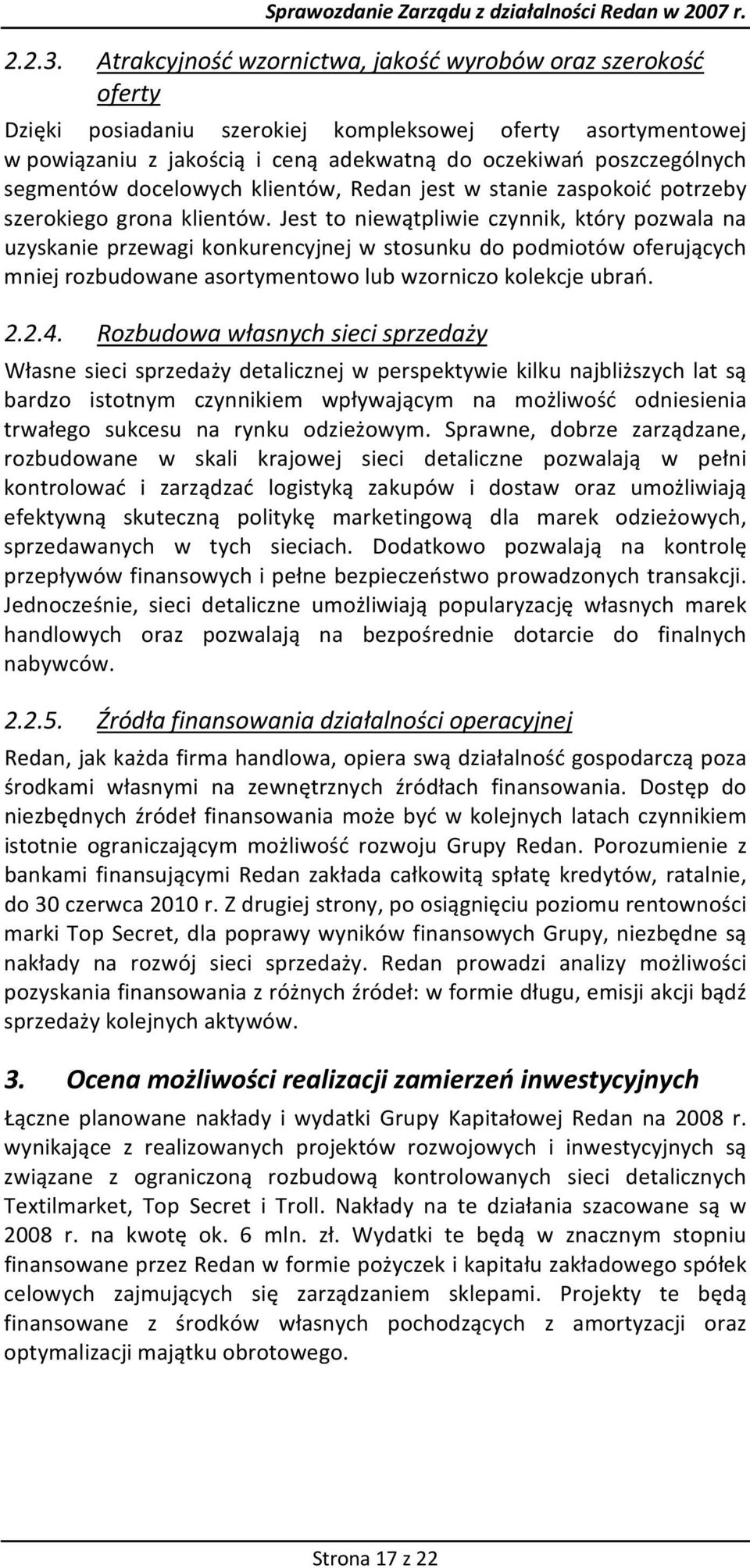 Sprawozdanie Zarządu z działalności Redan w 2007 r.

2.2.3. Atrakcyjność wzornictwa, jakość wyrobów oraz szerokość oferty

Dzięki posiadaniu szerokiej kompleksowej oferty asortymentowej w powiązaniu z jakością i ceną adekwatną do oczekiwań poszczególnych segmentów docelowych klientów, Redan jest w stanie zaspokoić potrzeby szerokiego grona klientów. Jest to niewątpliwie czynnik, który pozwala na uzyskanie przewagi konkurencyjnej w stosunku do podmiotów oferujących mniej rozbudowane asortymentowo lub wzorniczo kolekcje ubrań.

2.2.4. Rozbudowa własnych sieci sprzedaży

Własne sieci sprzedaży detalicznej w perspektywie kilku najbliższych lat są bardzo istotnym czynnikiem wpływającym na możliwość odniesienia trwałego sukcesu na rynku odzieżowym. Sprawne, dobrze zarządzane, rozbudowane w skali krajowej sieci detaliczne pozwalają w pełni kontrolować i zarządzać logistyką zakupów i dostaw oraz umożliwiają efektywną skuteczną politykę marketingową dla marek odzieżowych, sprzedawanych w tych sieciach. Dodatkowo pozwalają na kontrolę przepływów finansowych i pełne bezpieczeństwo prowadzonych transakcji. Jednocześnie, sieci detaliczne umożliwiają popularyzację własnych marek handlowych oraz pozwalają na bezpośrednie dotarcie do finalnych nabywców.

2.2.5. Źródła finansowania działalności operacyjnej

Redan, jak każda firma handlowa, opiera swą działalność gospodarczą poza środkami własnymi na zewnętrznych źródłach finansowania. Dostęp do niezbędnych źródeł finansowania może być w kolejnych latach czynnikiem istotnie ograniczającym możliwość rozwoju Grupy Redan. Porozumienie z bankami finansującymi Redan zakłada całkowitą spłatę kredytów, ratalnie, do 30 czerwca 2010 r. Z drugiej strony, po osiągnięciu poziomu rentowności marki Top Secret, dla poprawy wyników finansowych Grupy, niezbędne są nakłady na rozwój sieci sprzedaży. Redan prowadzi analizy możliwości pozyskania finansowania z różnych źródeł: w formie długu, emisji akcji bądź sprzedaży kolejnych aktywów.

3. Ocena możliwości realizacji zamierzeń inwestycyjnych

Łączne planowane nakłady i wydatki Grupy Kapitałowej Redan na 2008 r. wynikające z realizowanych projektów rozwojowych i inwestycyjnych są związane z ograniczoną rozbudową kontrolowanych sieci detalicznych Textilmarket, Top Secret i Troll. Nakłady na te działania szacowane są w 2008 r. na kwotę ok. 6 mln. zł. Wydatki te będą w znacznym stopniu finansowane przez Redan w formie pożyczek i kapitału zakładowego spółek celowych zajmujących się zarządzaniem sklepami. Projekty te będą finansowane z środków własnych pochodzących z amortyzacji oraz optymalizacji majątku obrotowego.

Strona 17 z 22